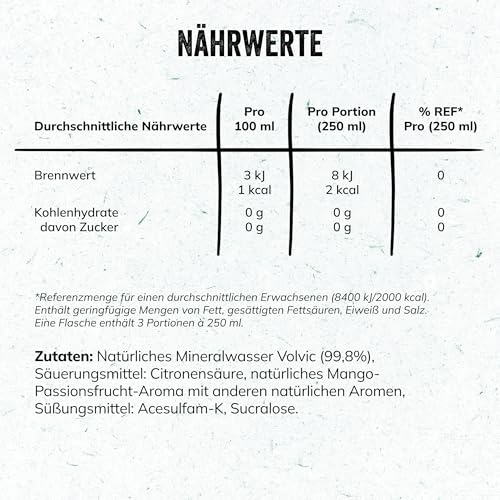 NÄHRWERTE

| Durchschnittliche Nährwerte | Pro 100 ml | Pro Portion (250 ml) | % REF* Pro (250 ml) |
|---|---|---|---|
| Brennwert | 3 kJ 1 kcal | 8 kJ 2 kcal | 0 |
| Kohlenhydrate | 0 g | 0 g | 0 |
| davon Zucker | 0 g | 0 g | 0 |

*Referenzmenge für einen durchschnittlichen Erwachsenen (8400 kJ/2000 kcal). Enthält geringfügige Mengen von Fett, gesättigten Fettsäuren, Eiweiß und Salz. Eine Flasche enthält 3 Portionen à 250 ml.

Zutaten: Natürliches Mineralwasser Volvic (99,8%), Säuerungsmittel: Citronensäure, natürliches Mango-Passionsfrucht-Aroma mit anderen natürlichen Aromen, Süßungsmittel: Acesulfam-K, Sucralose.